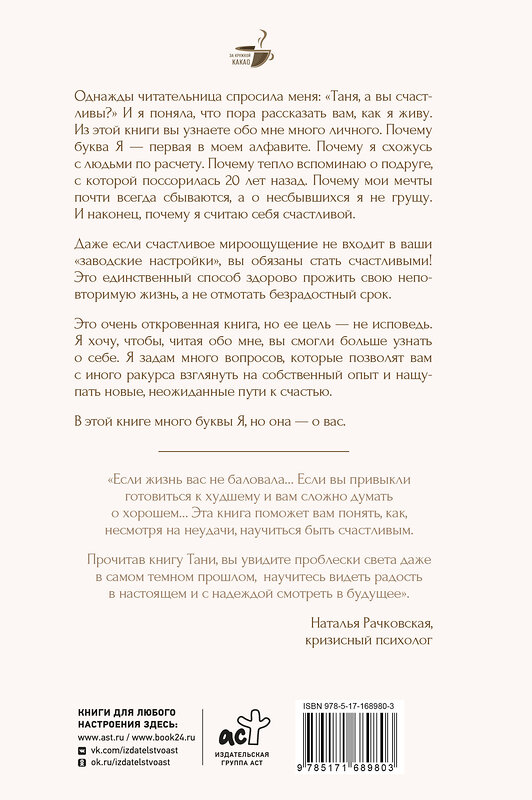 ЗА КРУЖКОЙ КАКАО

Однажды читательница спросила меня: «Таня, а вы счастливы?» И я поняла, что пора рассказать вам, как я живу. Из этой книги вы узнаете обо мне много личного. Почему буква Я — первая в моем алфавите. Почему я схожусь с людьми по расчету. Почему тепло вспоминаю о подруге, с которой поссорилась 20 лет назад. Почему мои мечты почти всегда сбываются, а о несбывшихся я не грущу. И наконец, почему я считаю себя счастливой.

Даже если счастливое мироощущение не входит в ваши «заводские настройки», вы обязаны стать счастливыми! Это единственный способ здорово прожить свою неповторимую жизнь, а не отмотать безрадостный срок.

Это очень откровенная книга, но ее цель — не исповедь. Я хочу, чтобы, читая обо мне, вы смогли больше узнать о себе. Я задам много вопросов, которые позволят вам с иного ракурса взглянуть на собственный опыт и нащупать новые, неожиданные пути к счастью.

В этой книге много буквы Я, но она — о вас.

«Если жизнь вас не баловала... Если вы привыкли готовиться к худшему и вам сложно думать о хорошем... Эта книга поможет вам понять, как, несмотря на неудачи, научиться быть счастливым.

Прочитав книгу Тани, вы увидите проблески света даже в самом темном прошлом, научитесь видеть радость в настоящем и с надеждой смотреть в будущее».

Наталья Рачковская,
кризисный психолог

КНИГИ ДЛЯ ЛЮБОГО НАСТРОЕНИЯ ЗДЕСЬ:
www.ast.ru / www.book24.ru
vk.com/izdatelstvoast
ok.ru/izdatelstvoast

аст
ИЗДАТЕЛЬСКАЯ ГРУППА АСТ

ISBN 978-5-17-168980-3

9 785171 689803